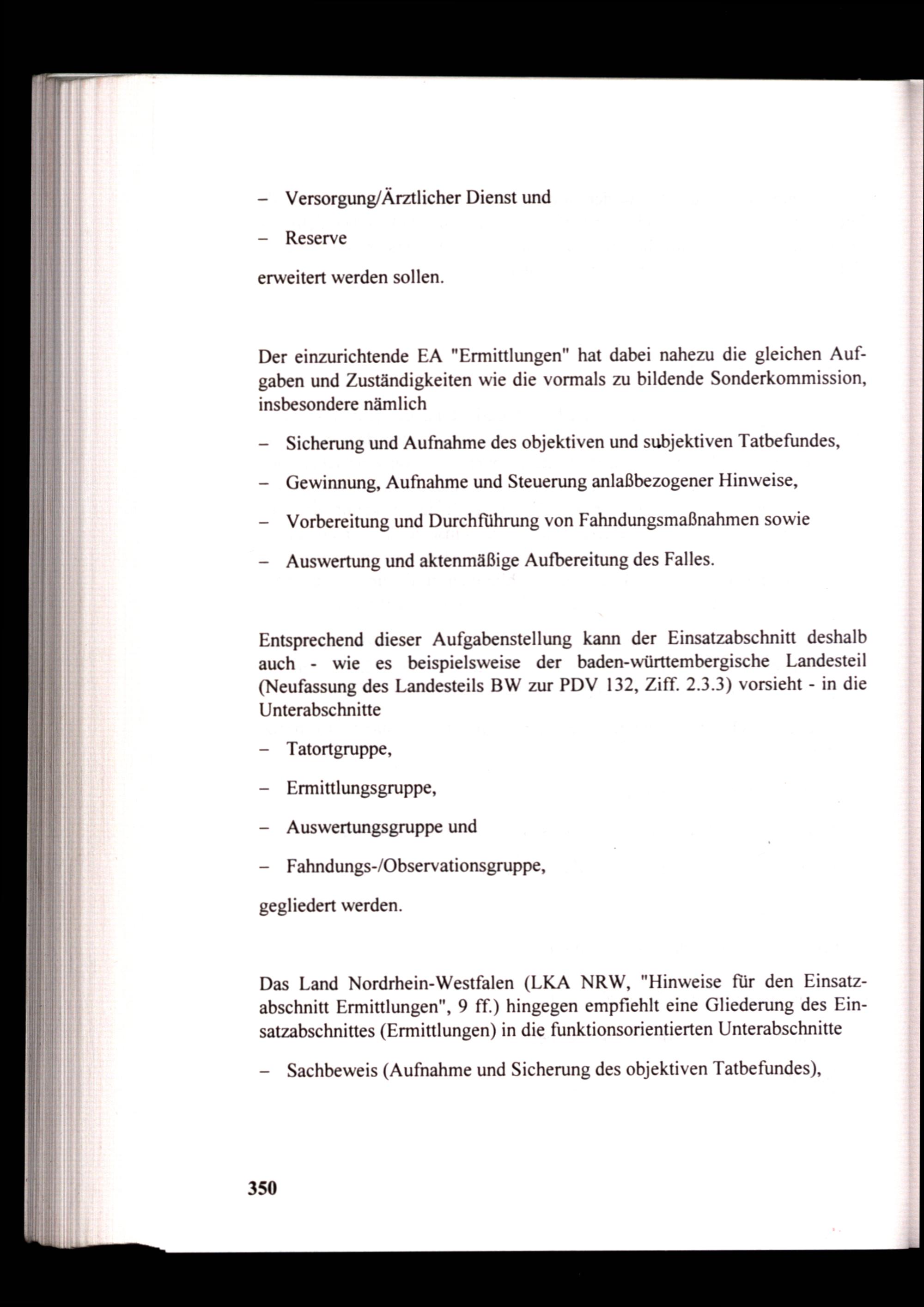 – Versorgung/Ärztlicher Dienst und

– Reserve

erweitert werden sollen.

Der einzurichtende EA "Ermittlungen" hat dabei nahezu die gleichen Aufgaben und Zuständigkeiten wie die vormals zu bildende Sonderkommission, insbesondere nämlich

– Sicherung und Aufnahme des objektiven und subjektiven Tatbefundes,

– Gewinnung, Aufnahme und Steuerung anlaßbezogener Hinweise,

– Vorbereitung und Durchführung von Fahndungsmaßnahmen sowie

– Auswertung und aktenmäßige Aufbereitung des Falles.

Entsprechend dieser Aufgabenstellung kann der Einsatzabschnitt deshalb auch - wie es beispielsweise der baden-württembergische Landesteil (Neufassung des Landesteils BW zur PDV 132, Ziff. 2.3.3) vorsieht - in die Unterabschnitte

– Tatortgruppe,

– Ermittlungsgruppe,

– Auswertungsgruppe und

– Fahndungs-/Observationsgruppe,

gegliedert werden.

Das Land Nordrhein-Westfalen (LKA NRW, "Hinweise für den Einsatzabschnitt Ermittlungen", 9 ff.) hingegen empfiehlt eine Gliederung des Einsatzabschnittes (Ermittlungen) in die funktionsorientierten Unterabschnitte

– Sachbeweis (Aufnahme und Sicherung des objektiven Tatbefundes),

350